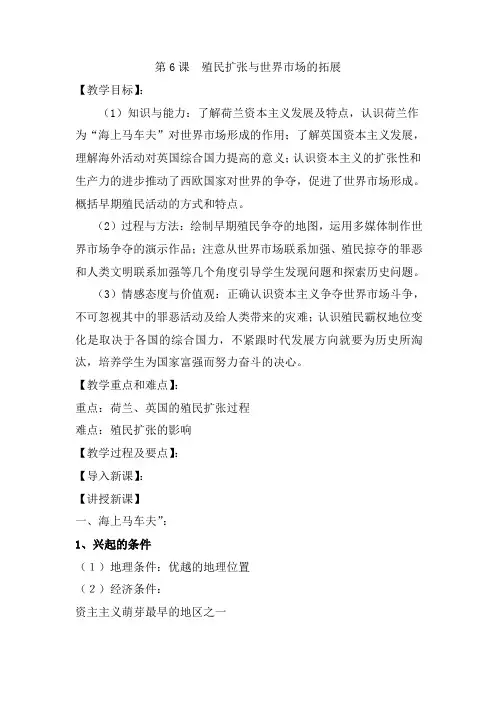 第 6 课　殖民扩张与世界市场的拓展

【教学目标】:

（1）知识与能力：了解荷兰资本主义发展及特点，认识荷兰作为“海上马车夫”对世界市场形成的作用；了解英国资本主义发展，理解海外活动对英国综合国力提高的意义；认识资本主义的扩张性和生产力的进步推动了西欧国家对世界的争夺，促进了世界市场形成。概括早期殖民活动的方式和特点。

（2）过程与方法：绘制早期殖民争夺的地图，运用多媒体制作世界市场争夺的演示作品；注意从世界市场联系加强、殖民掠夺的罪恶和人类文明联系加强等几个角度引导学生发现问题和探索历史问题。

（3）情感态度与价值观：正确认识资本主义争夺世界市场斗争，不可忽视其中的罪恶活动及给人类带来的灾难；认识殖民霸权地位变化是取决于各国的综合国力，不紧跟时代发展方向就要为历史所淘汰，培养学生为国家富强而努力奋斗的决心。

【教学重点和难点】:

重点：荷兰、英国的殖民扩张过程

难点：殖民扩张的影响

【教学过程及要点】:

【导入新课】:

【讲授新课】

一、海上马车夫”:

1、兴起的条件

（1）地理条件：优越的地理位置

（2）经济条件：

资主主义萌芽最早的地区之一